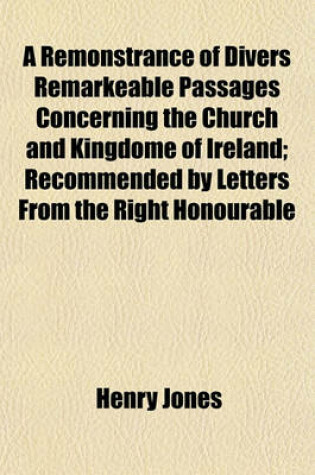 A Remonstrance of Divers Remarkeable Passages Concerning the Church and Kingdome of Ireland; Recommended by Letters From the Right Honourable

Henry Jones